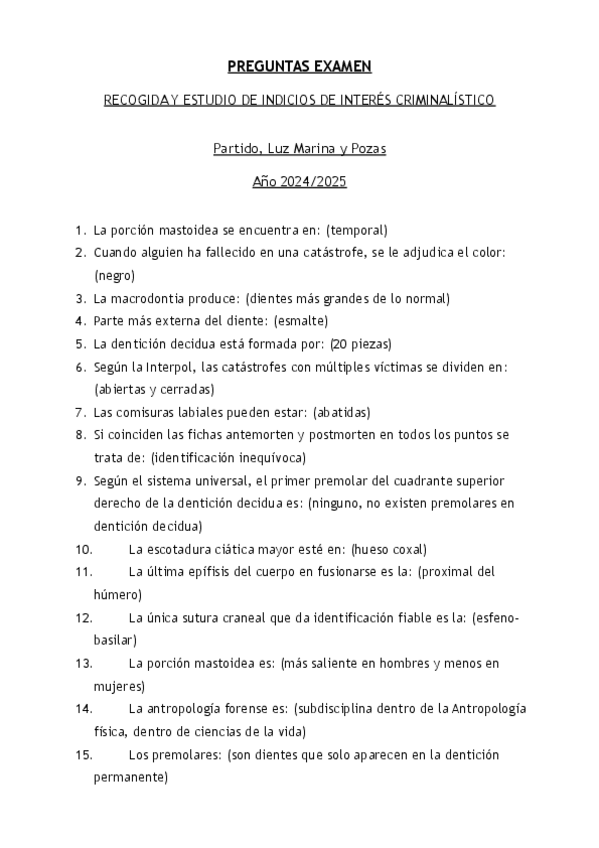 PREGUNTAS EXAMEN

RECOGIDA Y ESTUDIO DE INDICIOS DE INTERÉS CRIMINALÍSTICO

Partido, Luz Marina y Pozas

Año 2024/2025

1. La porción mastoidea se encuentra en: (temporal)
2. Cuando alguien ha fallecido en una catástrofe, se le adjudica el color: (negro)
3. La macrodontia produce: (dientes más grandes de lo normal)
4. Parte más externa del diente: (esmalte)
5. La dentición decidua está formada por: (20 piezas)
6. Según la Interpol, las catástrofes con múltiples víctimas se dividen en: (abiertas y cerradas)
7. Las comisuras labiales pueden estar: (abatidas)
8. Si coinciden las fichas antemorten y postmorten en todos los puntos se trata de: (identificación inequívoca)
9. Según el sistema universal, el primer premolar del cuadrante superior derecho de la dentición decidua es: (ninguno, no existen premolares en dentición decidua)
10. La escotadura ciática mayor esté en: (hueso coxal)
11. La última epífisis del cuerpo en fusionarse es la: (proximal del húmero)
12. La única sutura craneal que da identificación fiable es la: (esfeno-basilar)
13. La porción mastoidea es: (más saliente en hombres y menos en mujeres)
14. La antropología forense es: (subdisciplina dentro de la Antropología física, dentro de ciencias de la vida)
15. Los premolares: (son dientes que solo aparecen en la dentición permanente)